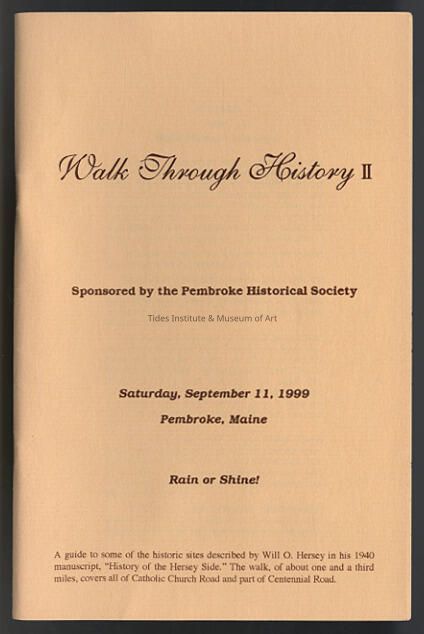 Walk Through History II

Sponsored by the Pembroke Historical Society

Tides Institute & Museum of Art

Saturday, September 11, 1999

Pembroke, Maine

Rain or Shine!

A guide to some of the historic sites described by Will O. Hersey in his 1940 manuscript, "History of the Hersey Side." The walk, of about one and a third miles, covers all of Catholic Church Road and part of Centennial Road.